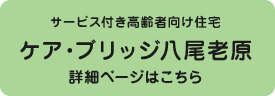 サービス付き高齢者向け住宅

ケア・ブリッジ八尾老原

詳細ページはこちら